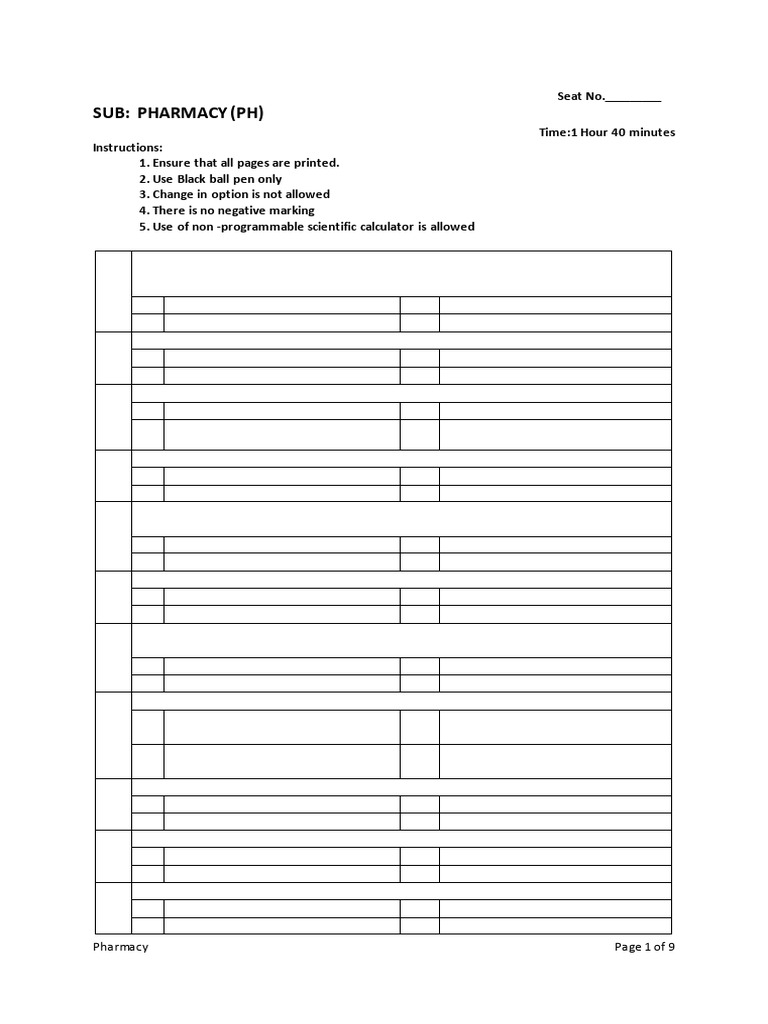 Seat No.____

SUB: PHARMACY (PH)

Time:1 Hour 40 minutes

Instructions:
1. Ensure that all pages are printed.
2. Use Black ball pen only
3. Change in option is not allowed
4. There is no negative marking
5. Use of non -programmable scientific calculator is allowed

Pharmacy

Page 1 of 9